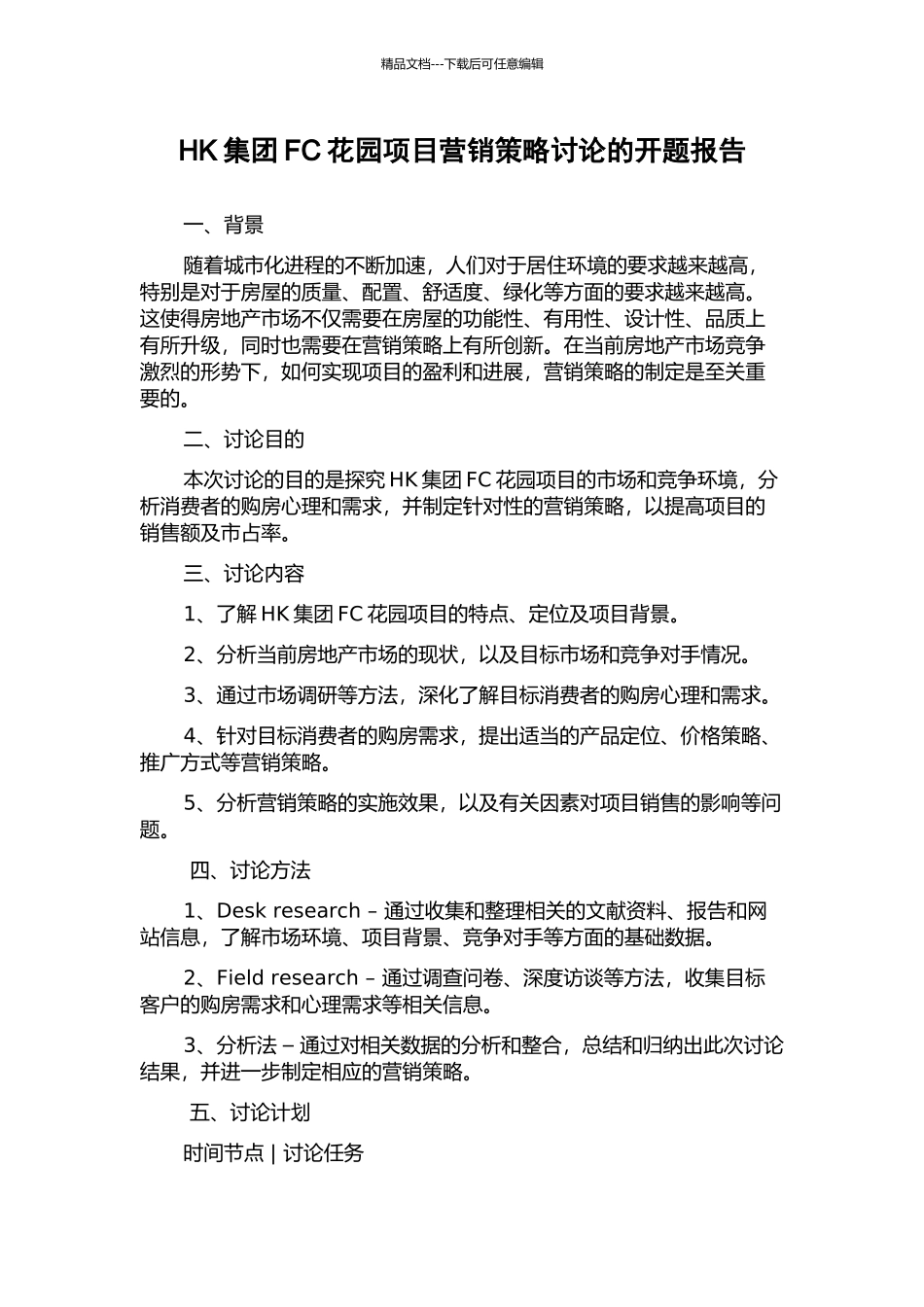 精品文档---下载后可任意编辑

HK 集团 FC 花园项目营销策略讨论的开题报告

一、背景

随着城市化进程的不断加速，人们对于居住环境的要求越来越高，特别是对于房屋的质量、配置、舒适度、绿化等方面的要求越来越高。这使得房地产市场不仅需要在房屋的功能性、有用性、设计性、品质上有所升级，同时也需要在营销策略上有所创新。在当前房地产市场竞争激烈的形势下，如何实现项目的盈利和进展，营销策略的制定是至关重要的。

二、讨论目的

本次讨论的目的是探究 HK 集团 FC 花园项目的市场和竞争环境，分析消费者的购房心理和需求，并制定针对性的营销策略，以提高项目的销售额及市占率。

三、讨论内容

1、了解 HK 集团 FC 花园项目的特点、定位及项目背景。

2、分析当前房地产市场的现状，以及目标市场和竞争对手情况。

3、通过市场调研等方法，深化了解目标消费者的购房心理和需求。

4、针对目标消费者的购房需求，提出适当的产品定位、价格策略、推广方式等营销策略。

5、分析营销策略的实施效果，以及有关因素对项目销售的影响等问题。

四、讨论方法

1、Desk research – 通过收集和整理相关的文献资料、报告和网站信息，了解市场环境、项目背景、竞争对手等方面的基础数据。

2、Field research – 通过调查问卷、深度访谈等方法，收集目标客户的购房需求和心理需求等相关信息。

3、分析法 – 通过对相关数据的分析和整合，总结和归纳出此次讨论结果，并进一步制定相应的营销策略。

五、讨论计划

时间节点 | 讨论任务